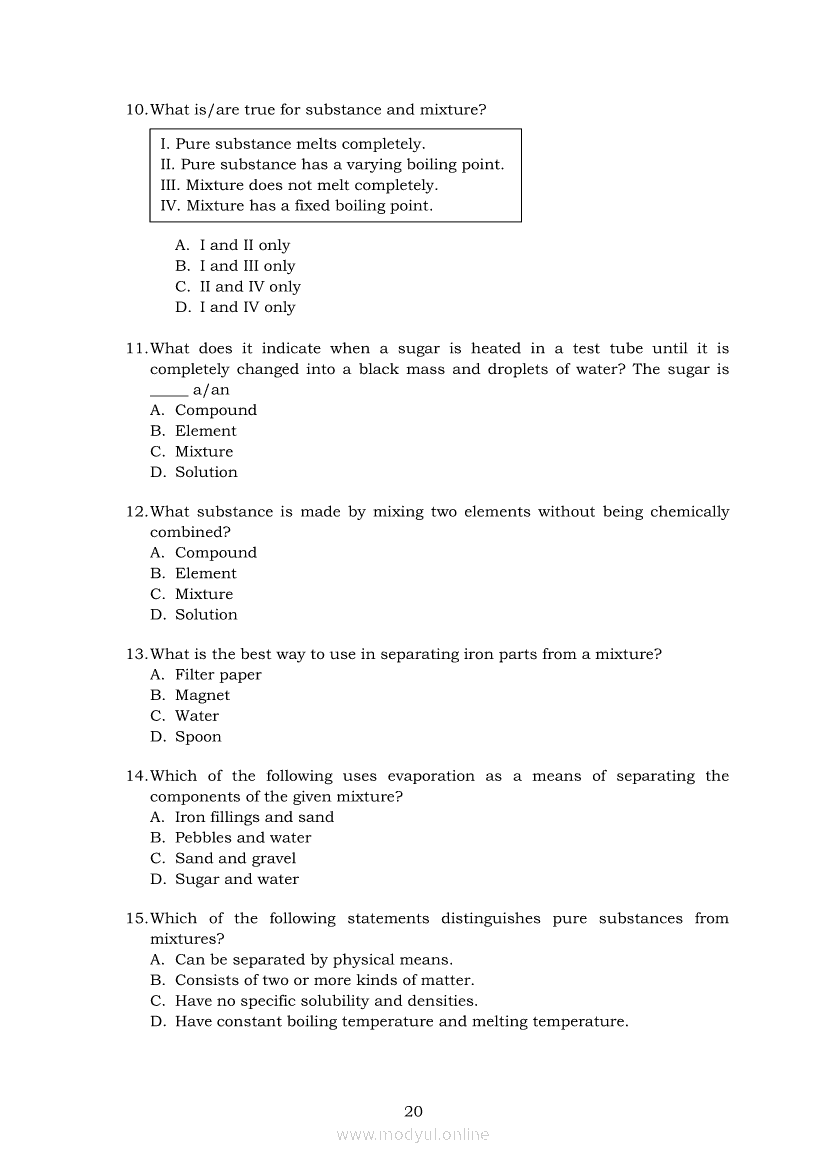 10. What is/are true for substance and mixture?

I. Pure substance melts completely.
II. Pure substance has a varying boiling point.
III. Mixture does not melt completely.
IV. Mixture has a fixed boiling point.

A. I and II only
B. I and III only
C. II and IV only
D. I and IV only

11. What does it indicate when a sugar is heated in a test tube until it is completely changed into a black mass and droplets of water? The sugar is _____ a/an
A. Compound
B. Element
C. Mixture
D. Solution

12. What substance is made by mixing two elements without being chemically combined?
A. Compound
B. Element
C. Mixture
D. Solution

13. What is the best way to use in separating iron parts from a mixture?
A. Filter paper
B. Magnet
C. Water
D. Spoon

14. Which of the following uses evaporation as a means of separating the components of the given mixture?
A. Iron fillings and sand
B. Pebbles and water
C. Sand and gravel
D. Sugar and water

15. Which of the following statements distinguishes pure substances from mixtures?
A. Can be separated by physical means.
B. Consists of two or more kinds of matter.
C. Have no specific solubility and densities.
D. Have constant boiling temperature and melting temperature.

20

www.modyul.online